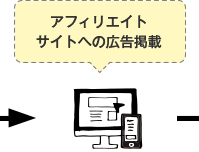 アフィリエイト
サイトへの広告掲載